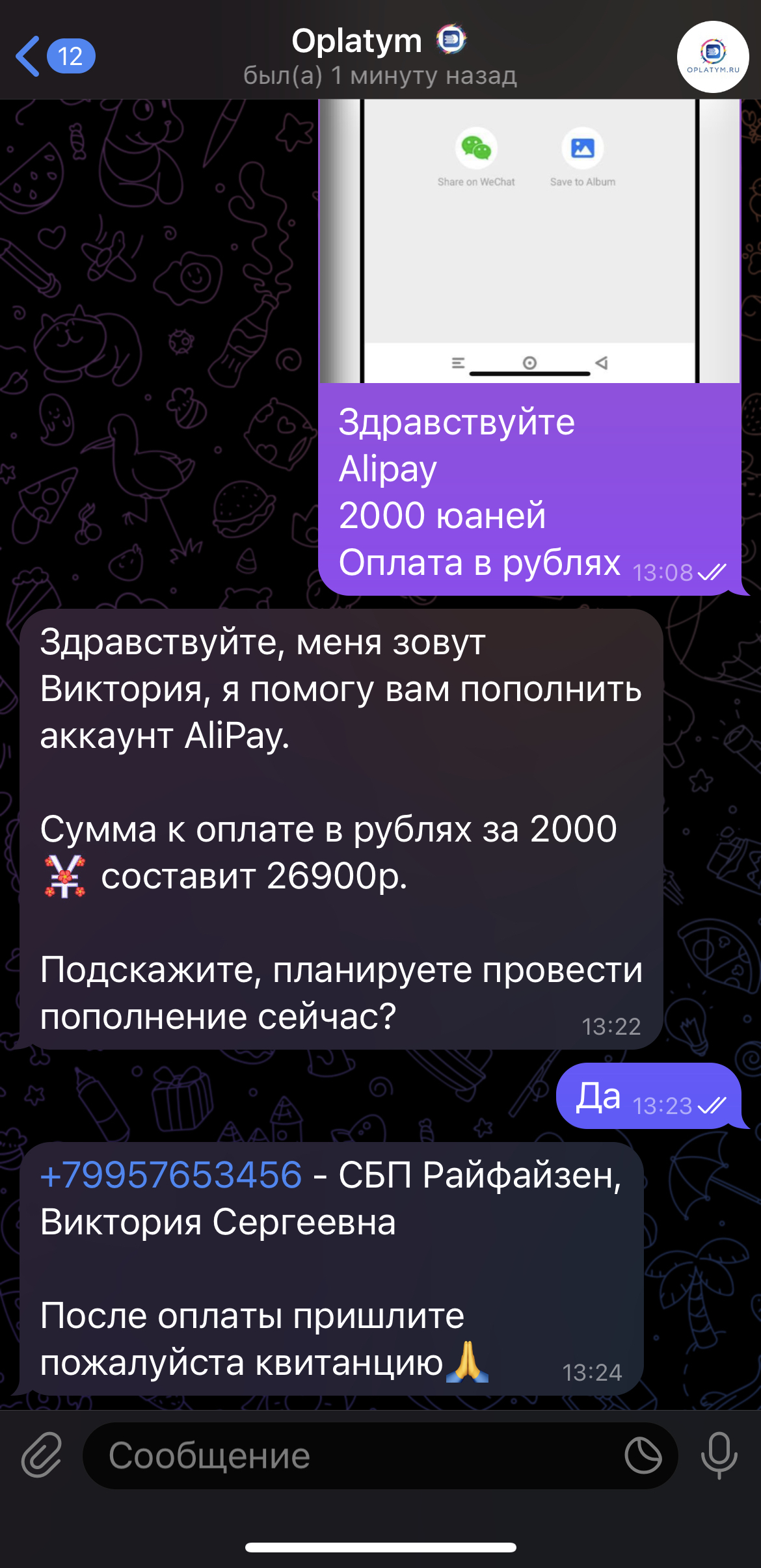 12
Oplatym
был(а) 1 минуту назад
OPLATYM.RU

Share on WeChat
Save to Album

Здравствуйте
Alipay
2000 юаней
Оплата в рублях 13:08

Здравствуйте, меня зовут Виктория, я помогу вам пополнить аккаунт AliPay.

Сумма к оплате в рублях за 2000 💴 составит 26900р.

Подскажите, планируете провести пополнение сейчас? 13:22

Да 13:23

+79957653456 - СБП Райфайзен, Виктория Сергеевна

После оплаты пришлите пожалуйста квитанцию🙏 13:24

Сообщение